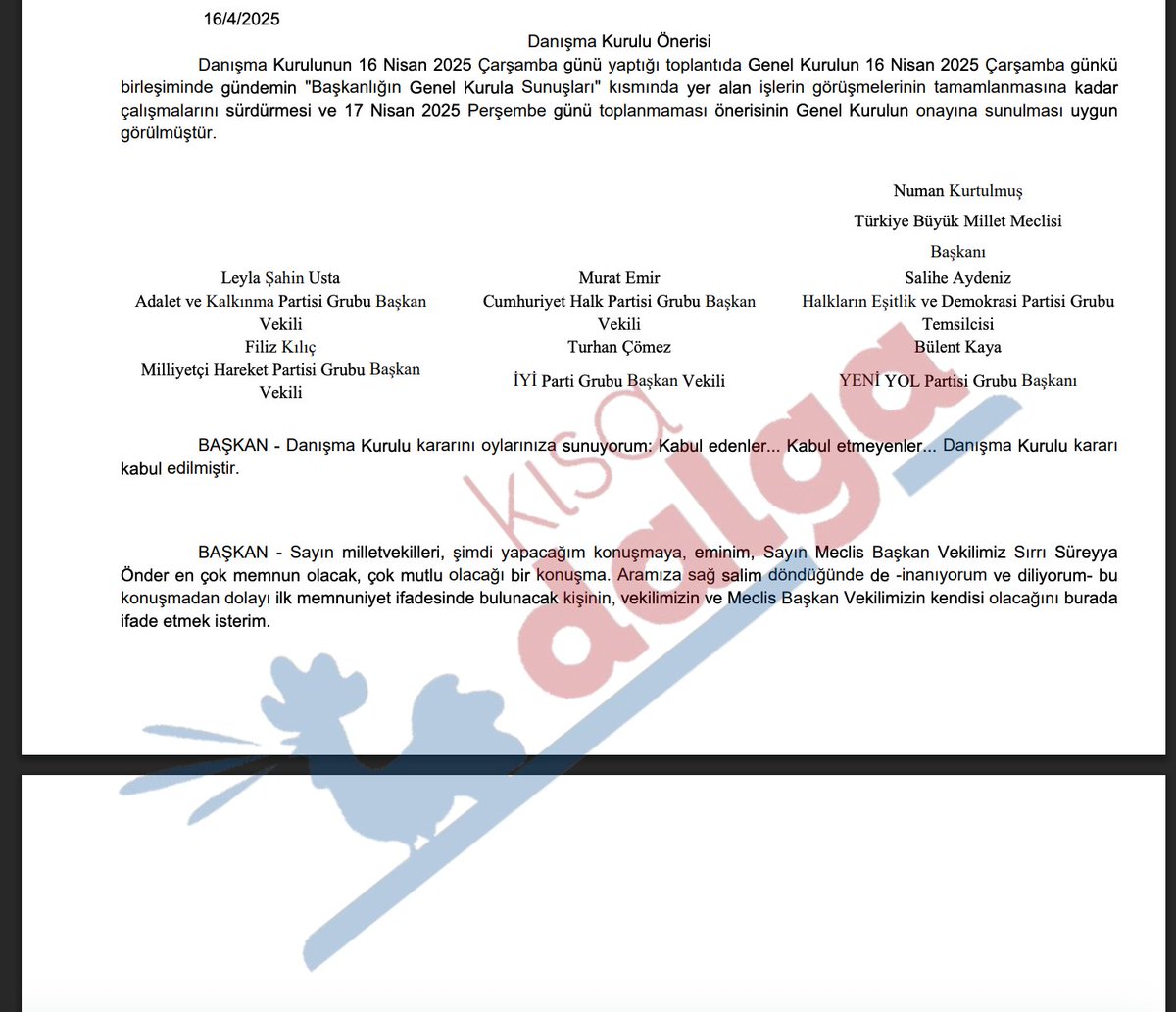 16/4/2025

Danışma Kurulu Önerisi

Danışma Kurulunun 16 Nisan 2025 Çarşamba günü yaptığı toplantıda Genel Kurulun 16 Nisan 2025 Çarşamba günkü birleşiminde gündemin "Başkanlığın Genel Kurula Sunuşları" kısmında yer alan işlerin görüşmelerinin tamamlanmasına kadar çalışmalarını sürdürmesi ve 17 Nisan 2025 Perşembe günü toplanmaması önerisinin Genel Kurulun onayına sunulması uygun görülmüştür.

Numan Kurtulmuş
Türkiye Büyük Millet Meclisi
Başkanı

Leyla Şahin Usta
Adalet ve Kalkınma Partisi Grubu Başkan Vekili

Murat Emir
Cumhuriyet Halk Partisi Grubu Başkan Vekili

Salihe Aydeniz
Halkların Eşitlik ve Demokrasi Partisi Grubu Temsilcisi

Filiz Kılıç
Milliyetçi Hareket Partisi Grubu Başkan Vekili

Turhan Çömez
İYİ Parti Grubu Başkan Vekili

Bülent Kaya
YENİ YOL Partisi Grubu Başkanı

BAŞKAN - Danışma Kurulu kararını oylarınıza sunuyorum: Kabul edenler... Kabul etmeyenler... Danışma Kurulu kararı kabul edilmiştir.

BAŞKAN - Sayın milletvekilleri, şimdi yapacağım konuşmaya, eminim, Sayın Meclis Başkan Vekilimiz Sırrı Süreyya Önder en çok memnun olacak, çok mutlu olacağı bir konuşma. Aramıza sağ salim döndüğünde de -inanıyorum ve diliyorum- bu konuşmadan dolayı ilk memnuniyet ifadesinde bulunacak kişinin, vekilimizin ve Meclis Başkan Vekilimizin kendisi olacağını burada ifade etmek isterim.

kısa dalga